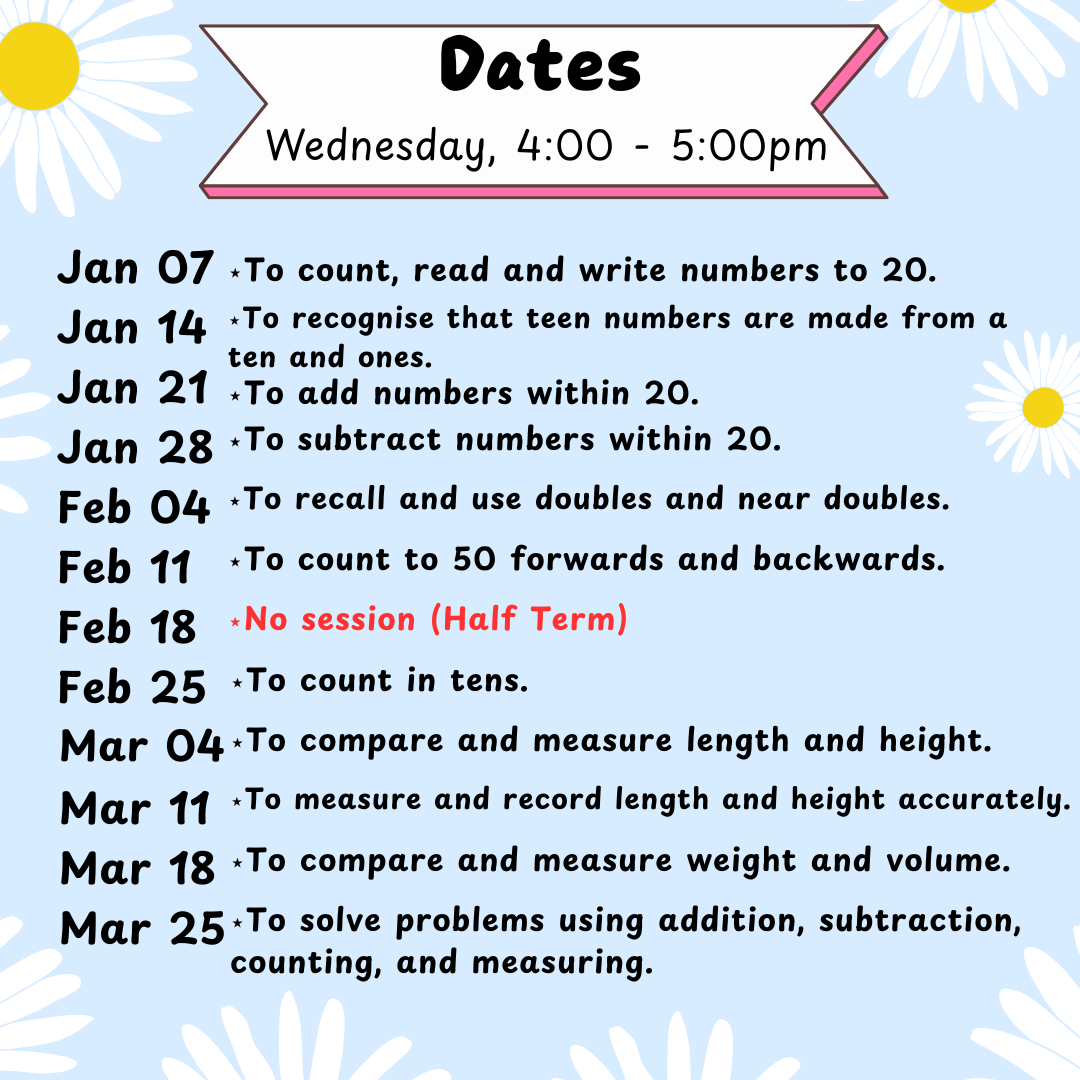 Dates
Wednesday, 4:00 - 5:00pm

Jan 07 ⋆To count, read and write numbers to 20.
Jan 14 ⋆To recognise that teen numbers are made from a ten and ones.
Jan 21 ⋆To add numbers within 20.
Jan 28 ⋆To subtract numbers within 20.
Feb 04 ⋆To recall and use doubles and near doubles.
Feb 11 ⋆To count to 50 forwards and backwards.
Feb 18 ⋆No session (Half Term)
Feb 25 ⋆To count in tens.
Mar 04 ⋆To compare and measure length and height.
Mar 11 ⋆To measure and record length and height accurately.
Mar 18 ⋆To compare and measure weight and volume.
Mar 25 ⋆To solve problems using addition, subtraction, counting, and measuring.